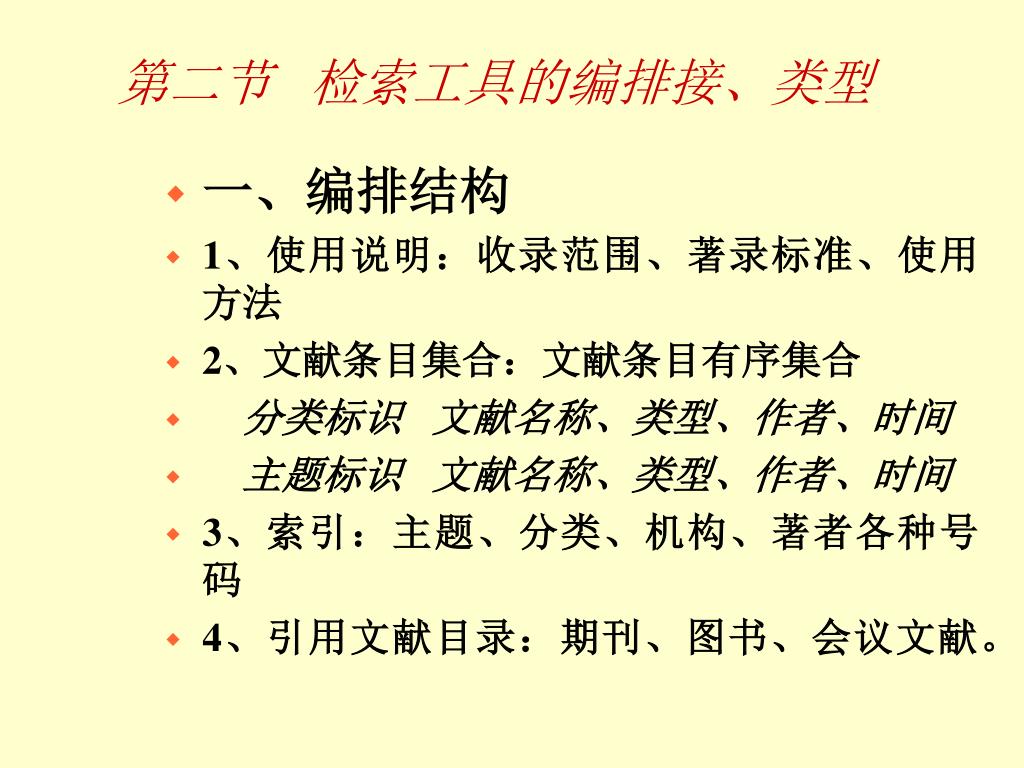 第二节 检索工具的编排接、类型

一、编排结构

1、使用说明：收录范围、著录标准、使用方法

2、文献条目集合：文献条目有序集合

分类标识 文献名称、类型、作者、时间

主题标识 文献名称、类型、作者、时间

3、索引：主题、分类、机构、著者各种号码

4、引用文献目录：期刊、图书、会议文献。